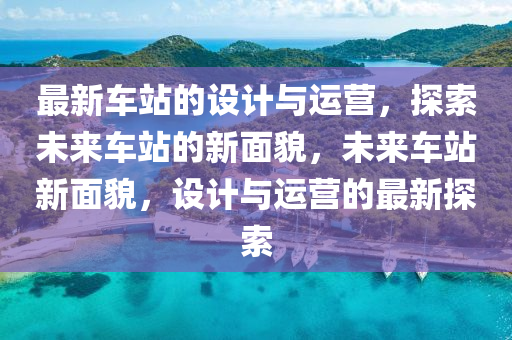 最新车站的设计与运营，探索未来车站的新面貌，未来车站新面貌，设计与运营的最新探索